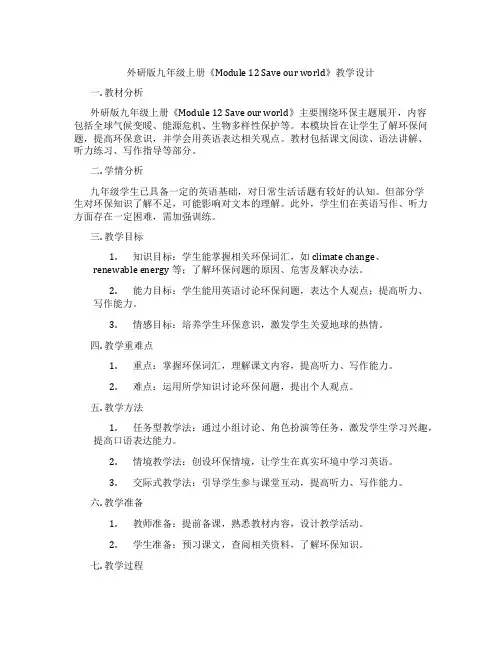 外研版九年级上册《Module 12 Save our world》教学设计

一. 教材分析

外研版九年级上册《Module 12 Save our world》主要围绕环保主题展开，内容包括全球气候变暖、能源危机、生物多样性保护等。本模块旨在让学生了解环保问题，提高环保意识，并学会用英语表达相关观点。教材包括课文阅读、语法讲解、听力练习、写作指导等部分。

二. 学情分析

九年级学生已具备一定的英语基础，对日常生活话题有较好的认知。但部分学生对环保知识了解不足，可能影响对文本的理解。此外，学生们在英语写作、听力方面存在一定困难，需加强训练。

三. 教学目标

1. 知识目标：学生能掌握相关环保词汇，如 climate change、renewable energy 等；了解环保问题的原因、危害及解决办法。

2. 能力目标：学生能用英语讨论环保问题，表达个人观点；提高听力、写作能力。

3. 情感目标：培养学生环保意识，激发学生关爱地球的热情。

四. 教学重难点

1. 重点：掌握环保词汇，理解课文内容，提高听力、写作能力。

2. 难点：运用所学知识讨论环保问题，提出个人观点。

五. 教学方法

1. 任务型教学法：通过小组讨论、角色扮演等任务，激发学生学习兴趣，提高口语表达能力。

2. 情境教学法：创设环保情境，让学生在真实环境中学习英语。

3. 交际式教学法：引导学生参与课堂互动，提高听力、写作能力。

六. 教学准备

1. 教师准备：提前备课，熟悉教材内容，设计教学活动。

2. 学生准备：预习课文，查阅相关资料，了解环保知识。

七. 教学过程